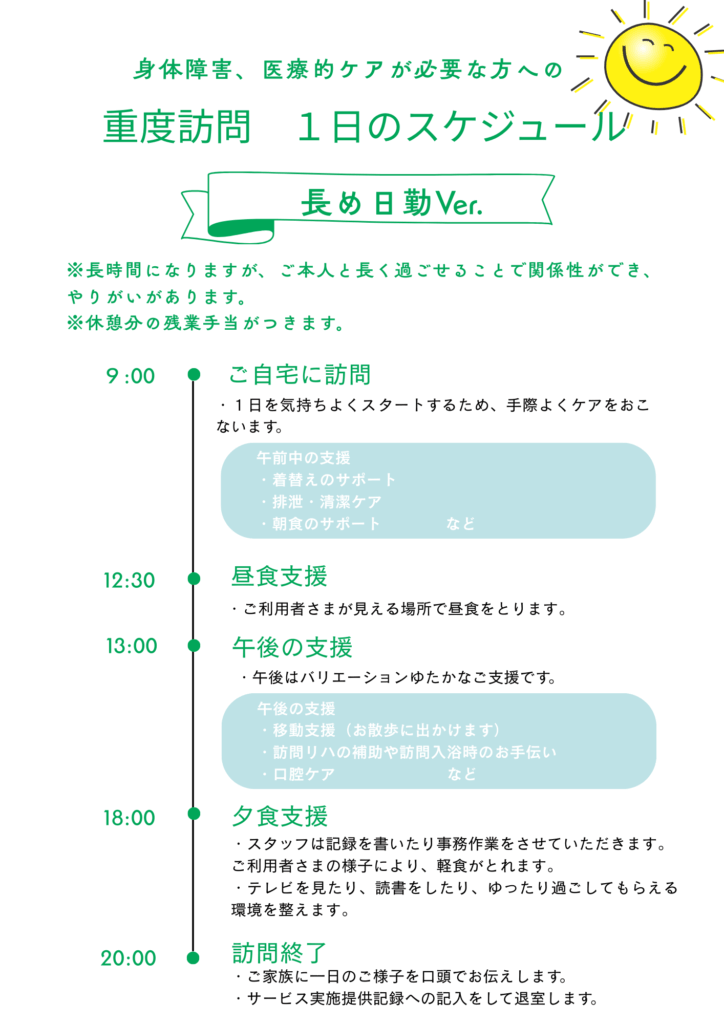 身体障害、医療的ケアが必要な方への

重度訪問　１日のスケジュール

長め日勤Ver.

※長時間になりますが、ご本人と長く過ごせることで関係性ができ、やりがいがあります。
※休憩分の残業手当がつきます。

9:00

ご自宅に訪問

・１日を気持ちよくスタートするため、手際よくケアをおこないます。

午前中の支援
・着替えのサポート
・排泄・清潔ケア
・朝食のサポート　など

12:30

昼食支援

・ご利用者さまが見える場所で昼食をとります。

13:00

午後の支援

・午後はバリエーションゆたかなご支援です。

午後の支援
・移動支援（お散歩に出かけます）
・訪問リハの補助や訪問入浴時のお手伝い
・口腔ケア　など

18:00

夕食支援

・スタッフは記録を書いたり事務作業をさせていただきます。
ご利用者さまの様子により、軽食がとれます。
・テレビを見たり、読書をしたり、ゆったり過ごしてもらえる環境を整えます。

20:00

訪問終了

・ご家族に一日のご様子を口頭でお伝えします。
・サービス実施提供記録への記入をして退室します。